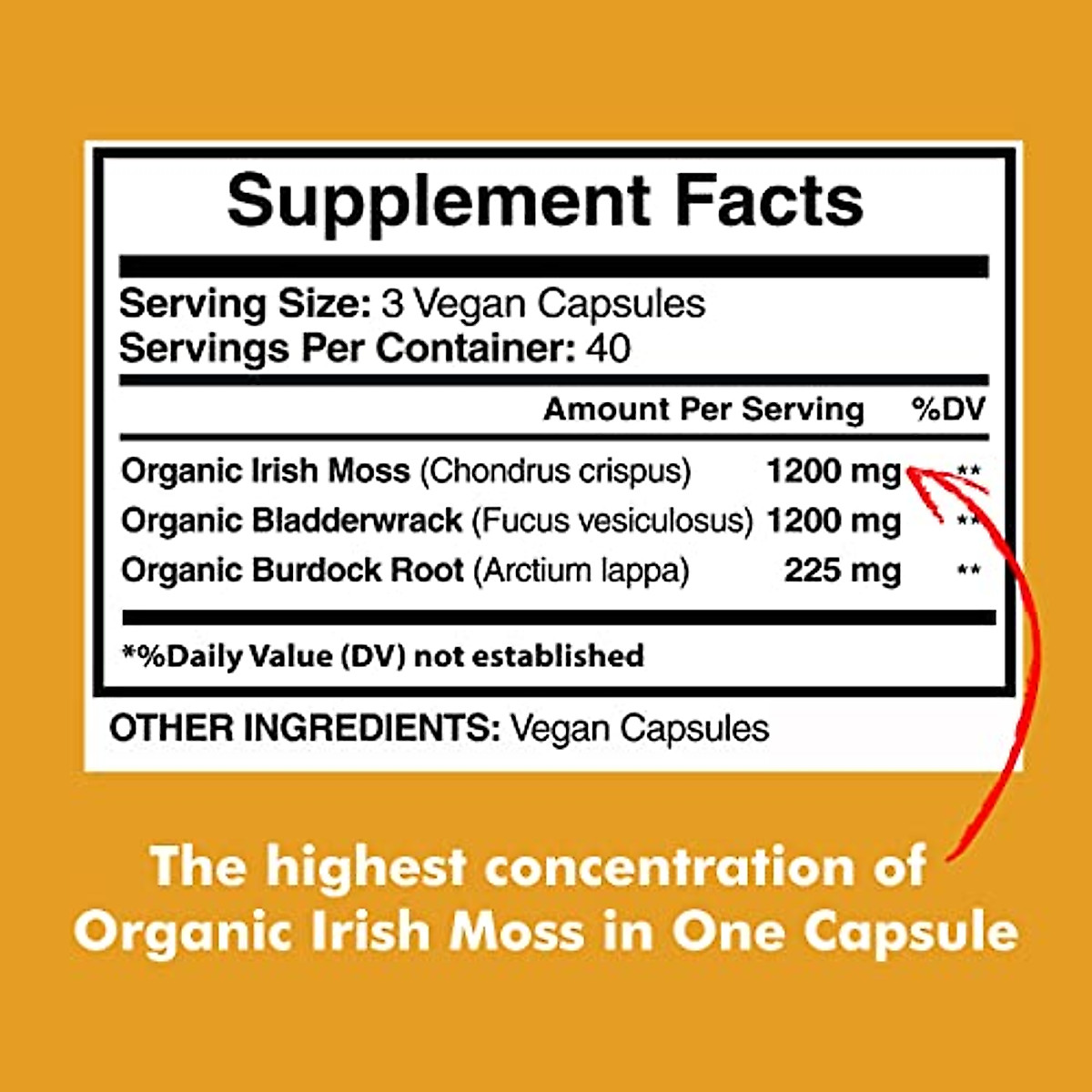 Supplement Facts

Serving Size: 3 Vegan Capsules
Servings Per Container: 40

| | Amount Per Serving | %DV |
|---|---|---|
| Organic Irish Moss (Chondrus crispus) | 1200 mg | ** |
| Organic Bladderwrack (Fucus vesiculosus) | 1200 mg | ** |
| Organic Burdock Root (Arctium lappa) | 225 mg | ** |

*%Daily Value (DV) not established

OTHER INGREDIENTS: Vegan Capsules

The highest concentration of Organic Irish Moss in One Capsule